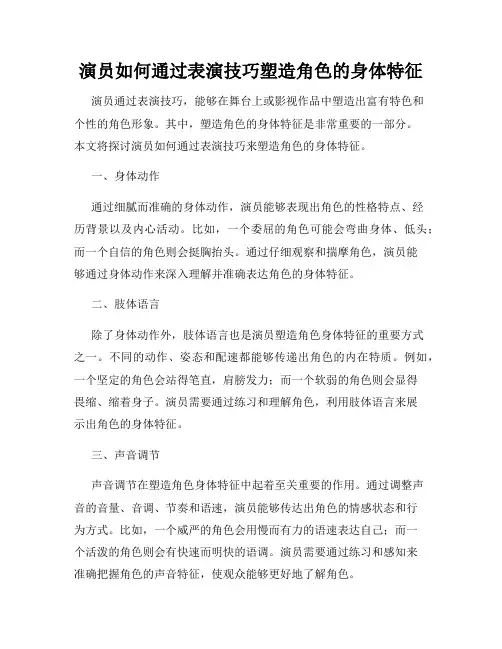 演员如何通过表演技巧塑造角色的身体特征

演员通过表演技巧，能够在舞台上或影视作品中塑造出富有特色和个性的角色形象。其中，塑造角色的身体特征是非常重要的一部分。本文将探讨演员如何通过表演技巧来塑造角色的身体特征。

一、身体动作

通过细腻而准确的身体动作，演员能够表现出角色的性格特点、经历背景以及内心活动。比如，一个委屈的角色可能会弯曲身体、低头；而一个自信的角色则会挺胸抬头。通过仔细观察和揣摩角色，演员能够通过身体动作来深入理解并准确表达角色的身体特征。

二、肢体语言

除了身体动作外，肢体语言也是演员塑造角色身体特征的重要方式之一。不同的动作、姿态和配速都能够传递出角色的内在特质。例如，一个坚定的角色会站得笔直，肩膀发力；而一个软弱的角色则会显得畏缩、缩着身子。演员需要通过练习和理解角色，利用肢体语言来展示出角色的身体特征。

三、声音调节

声音调节在塑造角色身体特征中起着至关重要的作用。通过调整声音的音量、音调、节奏和语速，演员能够传达出角色的情感状态和行为方式。比如，一个威严的角色会用慢而有力的语速表达自己；而一个活泼的角色则会有快速而明快的语调。演员需要通过练习和感知来准确把握角色的声音特征，使观众能够更好地了解角色。